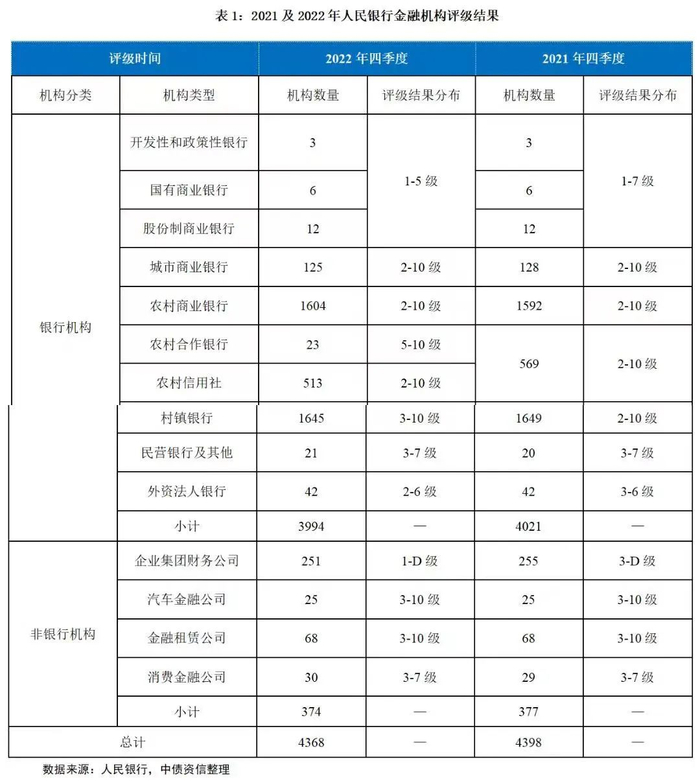 表 1：2021 及 2022 年人民银行金融机构评级结果

| 评级时间 | | 2022 年四季度 | | 2021 年四季度 | |
|---|---|---|---|---|---|
| 机构分类 | 机构类型 | 机构数量 | 评级结果分布 | 机构数量 | 评级结果分布 |
| 银行机构 | 开发性和政策性银行 | 3 | 1-5 级 | 3 | 1-7 级 |
| | 国有商业银行 | 6 | | 6 | |
| | 股份制商业银行 | 12 | | 12 | |
| | 城市商业银行 | 125 | 2-10 级 | 128 | 2-10 级 |
| | 农村商业银行 | 1604 | 2-10 级 | 1592 | 2-10 级 |
| | 农村合作银行 | 23 | 5-10 级 | 569 | 2-10 级 |
| | 农村信用社 | 513 | 2-10 级 | | |
| | 村镇银行 | 1645 | 3-10 级 | 1649 | 2-10 级 |
| | 民营银行及其他 | 21 | 3-7 级 | 20 | 3-7 级 |
| | 外资法人银行 | 42 | 2-6 级 | 42 | 3-6 级 |
| | 小计 | 3994 | — | 4021 | — |
| 非银行机构 | 企业集团财务公司 | 251 | 1-D 级 | 255 | 3-D 级 |
| | 汽车金融公司 | 25 | 3-10 级 | 25 | 3-10 级 |
| | 金融租赁公司 | 68 | 3-10 级 | 68 | 3-10 级 |
| | 消费金融公司 | 30 | 3-7 级 | 29 | 3-7 级 |
| | 小计 | 374 | — | 377 | — |
| 总计 | | 4368 | — | 4398 | — |

数据来源：人民银行，中债资信整理